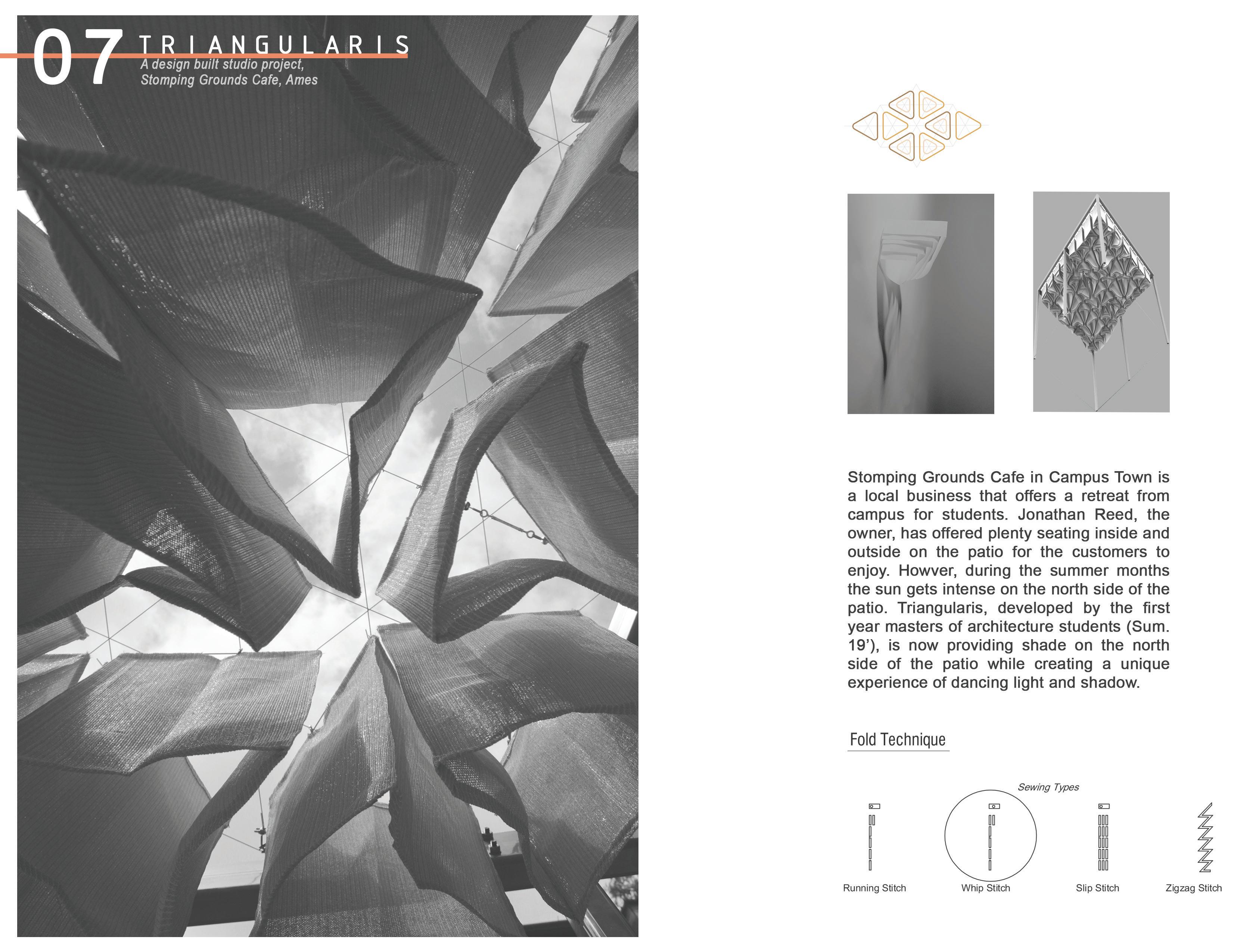 07 TRIANGULARIS
A design built studio project,
Stomping Grounds Cafe, Ames

Stomping Grounds Cafe in Campus Town is a local business that offers a retreat from campus for students. Jonathan Reed, the owner, has offered plenty seating inside and outside on the patio for the customers to enjoy. Howver, during the summer months the sun gets intense on the north side of the patio. Triangularis, developed by the first year masters of architecture students (Sum. 19'), is now providing shade on the north side of the patio while creating a unique experience of dancing light and shadow.

Fold Technique

Sewing Types

Running Stitch

Whip Stitch

Slip Stitch

Zigzag Stitch